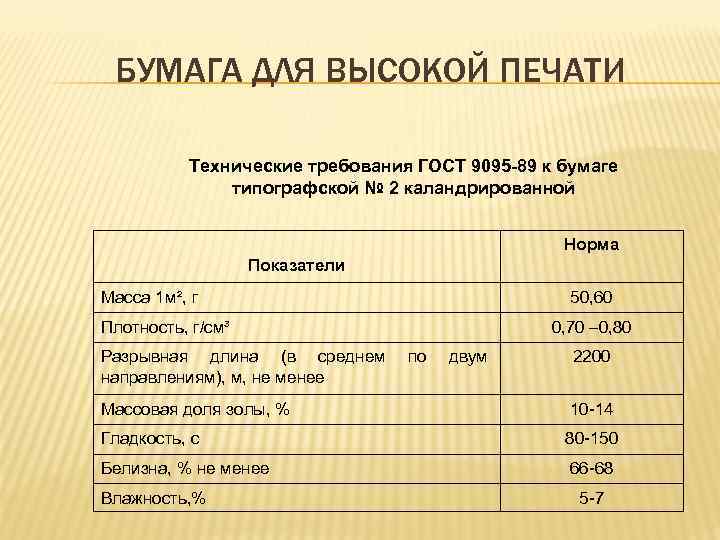 БУМАГА ДЛЯ ВЫСОКОЙ ПЕЧАТИ

Технические требования ГОСТ 9095-89 к бумаге типографской № 2 каландрированной

| Показатели | Норма |
|---|---|
| Масса 1м², г | 50,60 |
| Плотность, г/см³ | 0,70 –0,80 |
| Разрывная длина (в среднем по двум направлениям), м, не менее | 2200 |
| Массовая доля золы, % | 10-14 |
| Гладкость, с | 80-150 |
| Белизна, % не менее | 66-68 |
| Влажность,% | 5-7 |